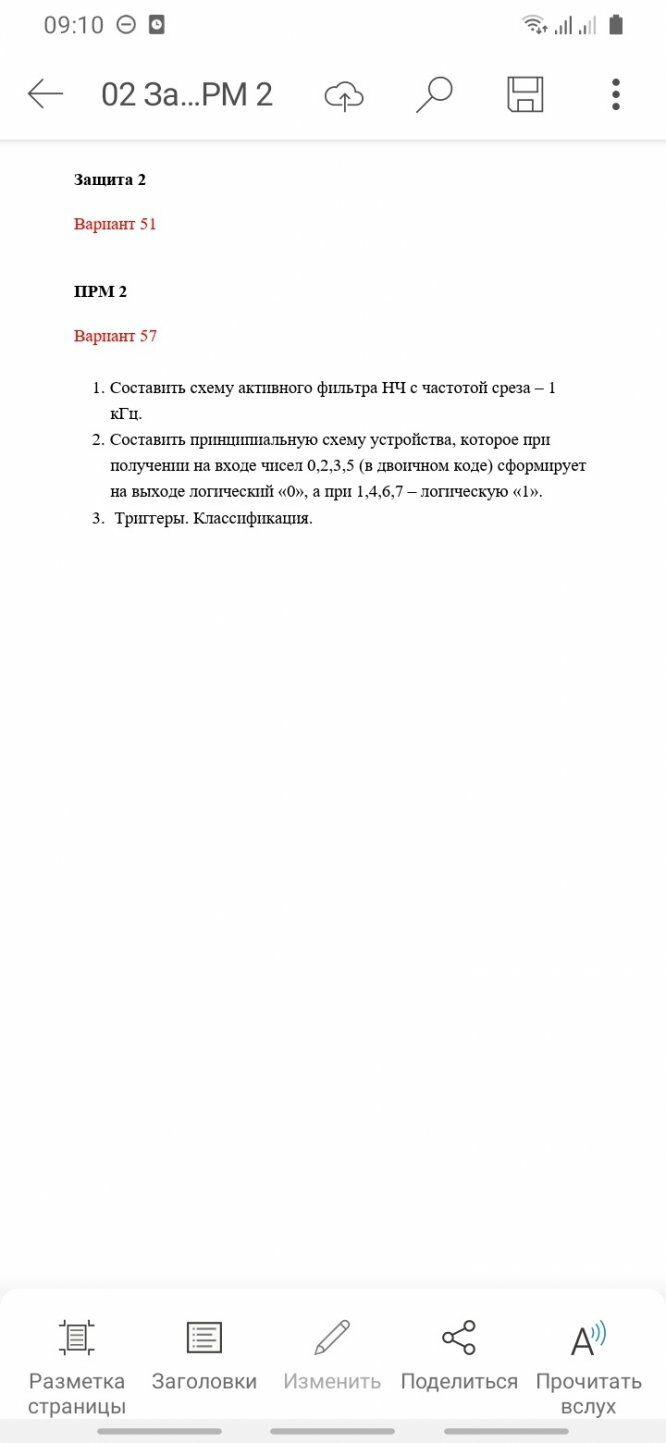 09:10

02 За...РМ 2

Защита 2

Вариант 51

ПРМ 2

Вариант 57

1. Составить схему активного фильтра НЧ с частотой среза – 1 кГц.
2. Составить принципиальную схему устройства, которое при получении на входе чисел 0,2,3,5 (в двоичном коде) сформирует на выходе логический «0», а при 1,4,6,7 – логическую «1».
3. Триггеры. Классификация.

Разметка страницы
Заголовки
Изменить
Поделиться
Прочитать вслух